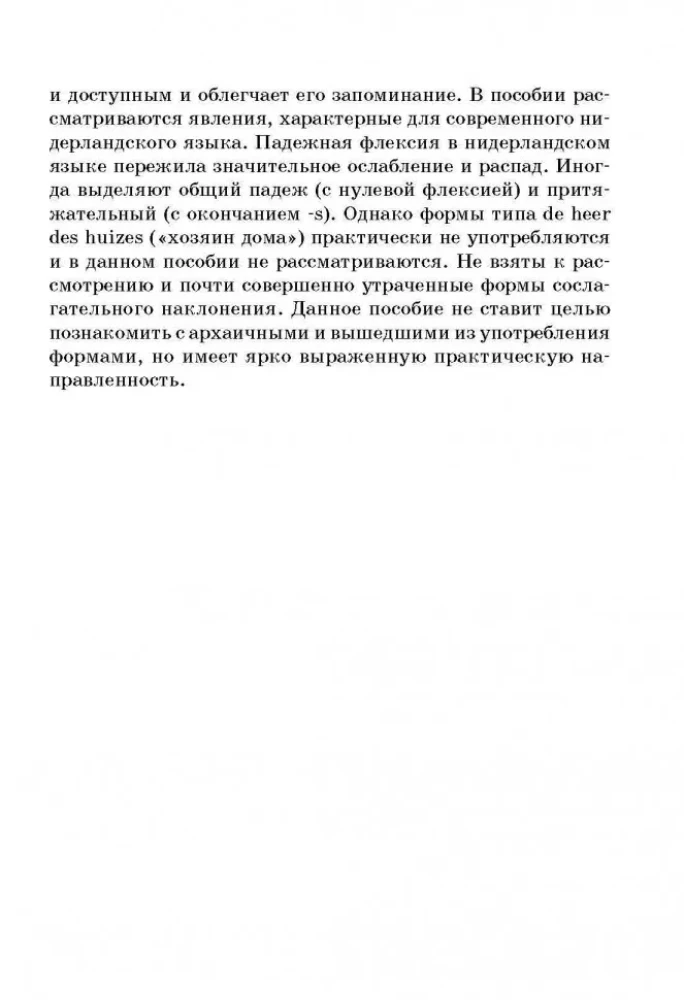 и доступным и облегчает его запоминание. В пособии рассматриваются явления, характерные для современного нидерландского языка. Падежная флексия в нидерландском языке пережила значительное ослабление и распад. Иногда выделяют общий падеж (с нулевой флексией) и притяжательный (с окончанием -s). Однако формы типа de heer des huizes («хозяин дома») практически не употребляются и в данном пособии не рассматриваются. Не взяты к рассмотрению и почти совершенно утраченные формы сослагательного наклонения. Данное пособие не ставит целью познакомить с архаичными и вышедшими из употребления формами, но имеет ярко выраженную практическую направленность.